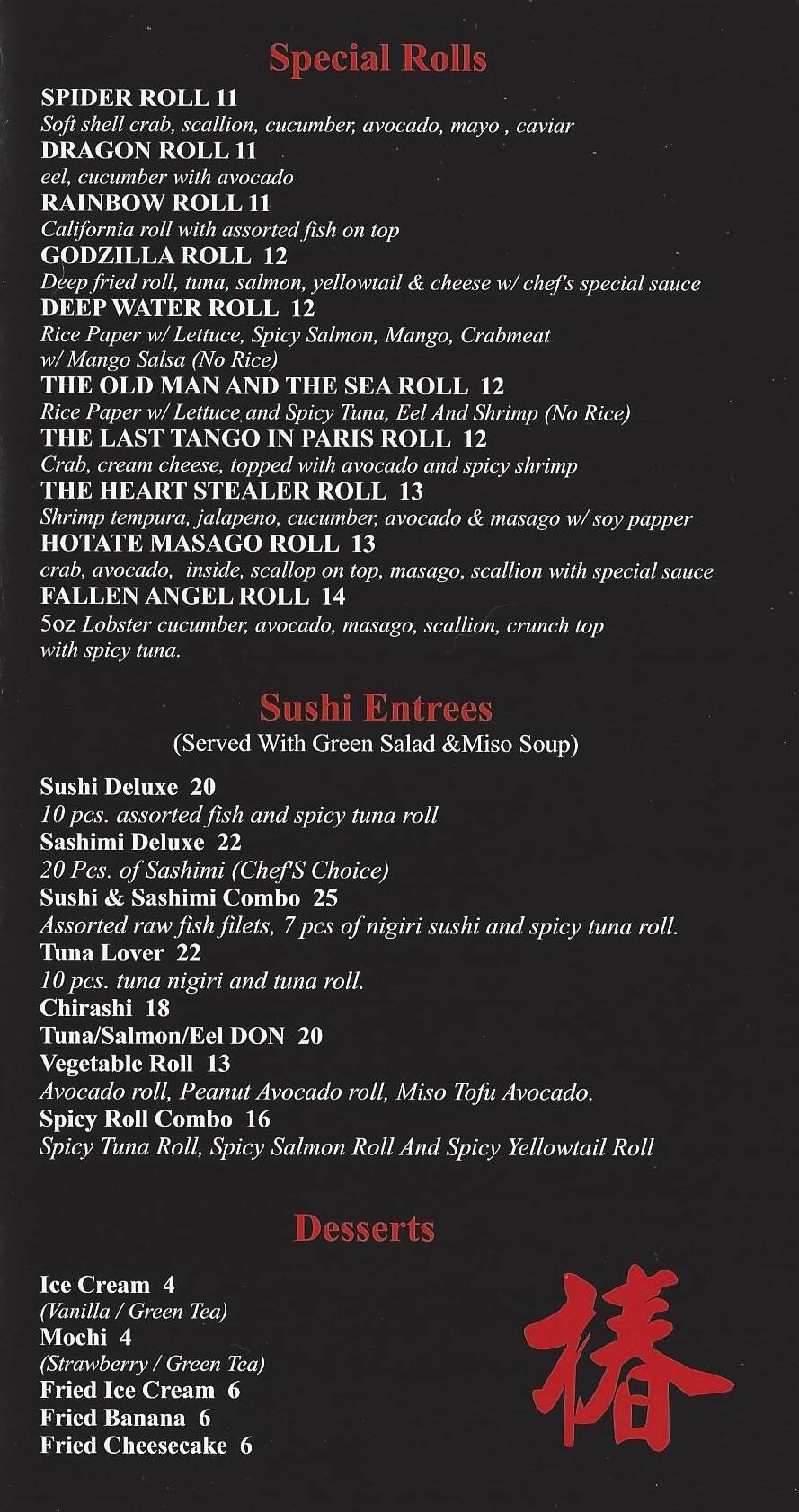 Special Rolls

SPIDER ROLL 11
Soft shell crab, scallion, cucumber, avocado, mayo , caviar
DRAGON ROLL 11
eel, cucumber with avocado
RAINBOW ROLL 11
California roll with assorted fish on top
GODZILLA ROLL 12
Deep fried roll, tuna, salmon, yellowtail & cheese w/ chef's special sauce
DEEP WATER ROLL 12
Rice Paper w/ Lettuce, Spicy Salmon, Mango, Crabmeat w/ Mango Salsa (No Rice)
THE OLD MAN AND THE SEA ROLL 12
Rice Paper w/ Lettuce and Spicy Tuna, Eel And Shrimp (No Rice)
THE LAST TANGO IN PARIS ROLL 12
Crab, cream cheese, topped with avocado and spicy shrimp
THE HEART STEALER ROLL 13
Shrimp tempura, jalapeno, cucumber, avocado & masago w/ soy papper
HOTATE MASAGO ROLL 13
crab, avocado, inside, scallop on top, masago, scallion with special sauce
FALLEN ANGEL ROLL 14
5oz Lobster cucumber, avocado, masago, scallion, crunch top with spicy tuna.

Sushi Entrees
(Served With Green Salad &Miso Soup)

Sushi Deluxe 20
10 pcs. assorted fish and spicy tuna roll
Sashimi Deluxe 22
20 Pcs. of Sashimi (Chef'S Choice)
Sushi & Sashimi Combo 25
Assorted raw fish filets, 7 pcs of nigiri sushi and spicy tuna roll.
Tuna Lover 22
10 pcs. tuna nigiri and tuna roll.
Chirashi 18
Tuna/Salmon/Eel DON 20
Vegetable Roll 13
Avocado roll, Peanut Avocado roll, Miso Tofu Avocado.
Spicy Roll Combo 16
Spicy Tuna Roll, Spicy Salmon Roll And Spicy Yellowtail Roll

Desserts

Ice Cream 4
(Vanilla / Green Tea)
Mochi 4
(Strawberry / Green Tea)
Fried Ice Cream 6
Fried Banana 6
Fried Cheesecake 6

椿